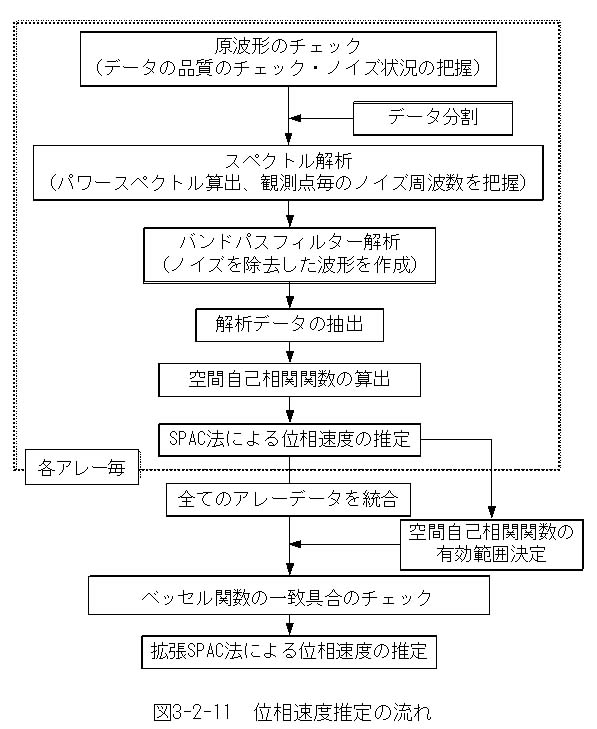 原波形のチェック
（データの品質のチェック・ノイズ状況の把握）

データ分割

スペクトル解析
（パワースペクトル算出、観測点毎のノイズ周波数を把握）

バンドパスフィルター解析
（ノイズを除去した波形を作成）

解析データの抽出

空間自己相関関数の算出

SPAC法による位相速度の推定

各アレー毎

全てのアレーデータを統合

空間自己相関関数の有効範囲決定

ベッセル関数の一致具合のチェック

拡張SPAC法による位相速度の推定

図3-2-11　位相速度推定の流れ